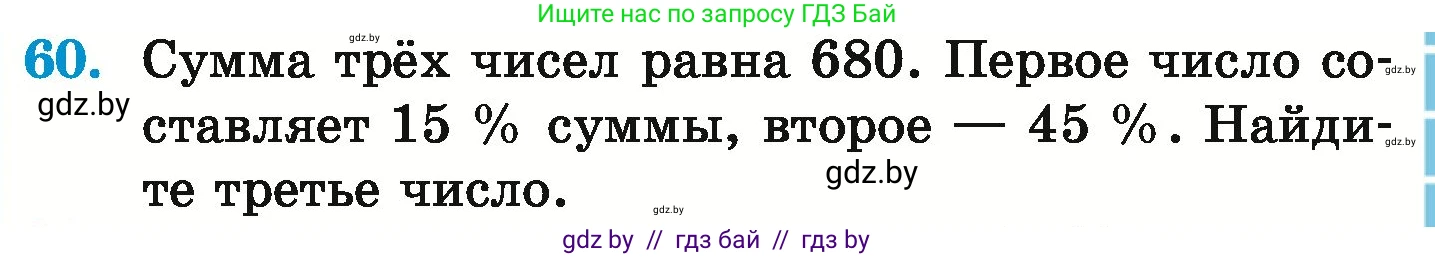 Ищите нас по запросу ГДЗ Бай

gdz.by

60. Сумма трёх чисел равна 680. Первое число составляет 15 % суммы, второе — 45 %. Найдите третье число.

gdz.by

gdz.by

gdz.by

gdz.by

gdz.by

gdz by // гдз бай // гдз by